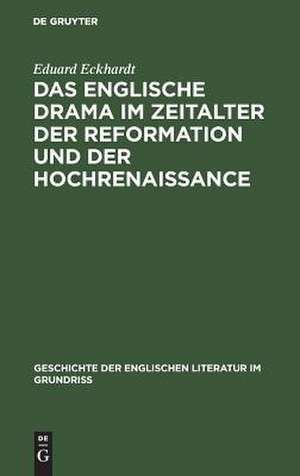 DE GRUYTER

Eduard Eckhardt

DAS ENGLISCHE DRAMA IM ZEITALTER DER REFORMATION UND DER HOCHRENAISSANCE

GESCHICHTE DER ENGLISCHEN LITERATUR IM GRUNDRISS

DE
G